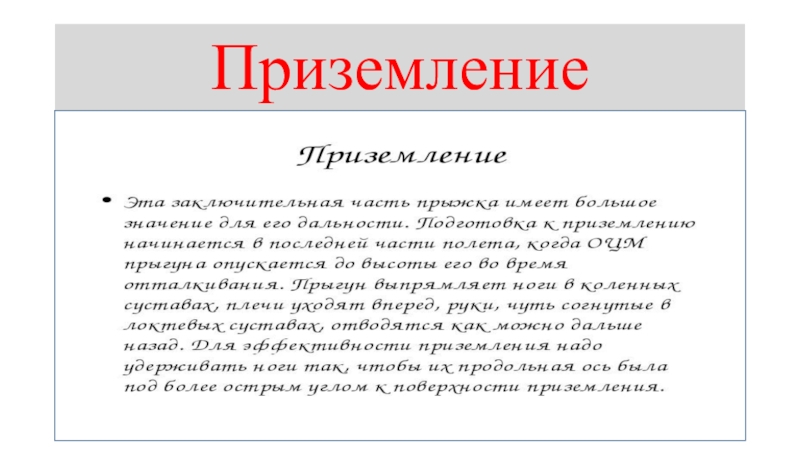 Приземление

Приземление

• Эта заключительная часть прыжка имеет большое значение для его дальности. Подготовка к приземлению начинается в последней части полета, когда ОЦМ прыгуна опускается до высоты его во время отталкивания. Прыгун выпрямляет ноги в коленных суставах, плечи уходят вперед, руки, чуть согнутые в локтевых суставах, отводятся как можно дальше назад. Для эффективности приземления надо удерживать ноги так, чтобы их продольная ось была под более острым углом к поверхности приземления.